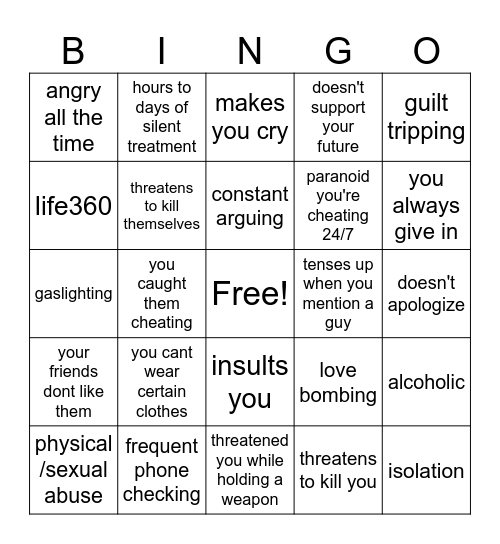 | B | I | N | G | O |
|---|---|---|---|---|
| angry all the time | hours to days of silent treatment | makes you cry | doesn't support your future | guilt tripping |
| life360 | threatens to kill themselves | constant arguing | paranoid you're cheating 24/7 | you always give in |
| gaslighting | you caught them cheating | Free! | tenses up when you mention a guy | doesn't apologize |
| your friends dont like them | you cant wear certain clothes | insults you | love bombing | alcoholic |
| physical /sexual abuse | frequent phone checking | threatened you while holding a weapon | threatens to kill you | isolation |